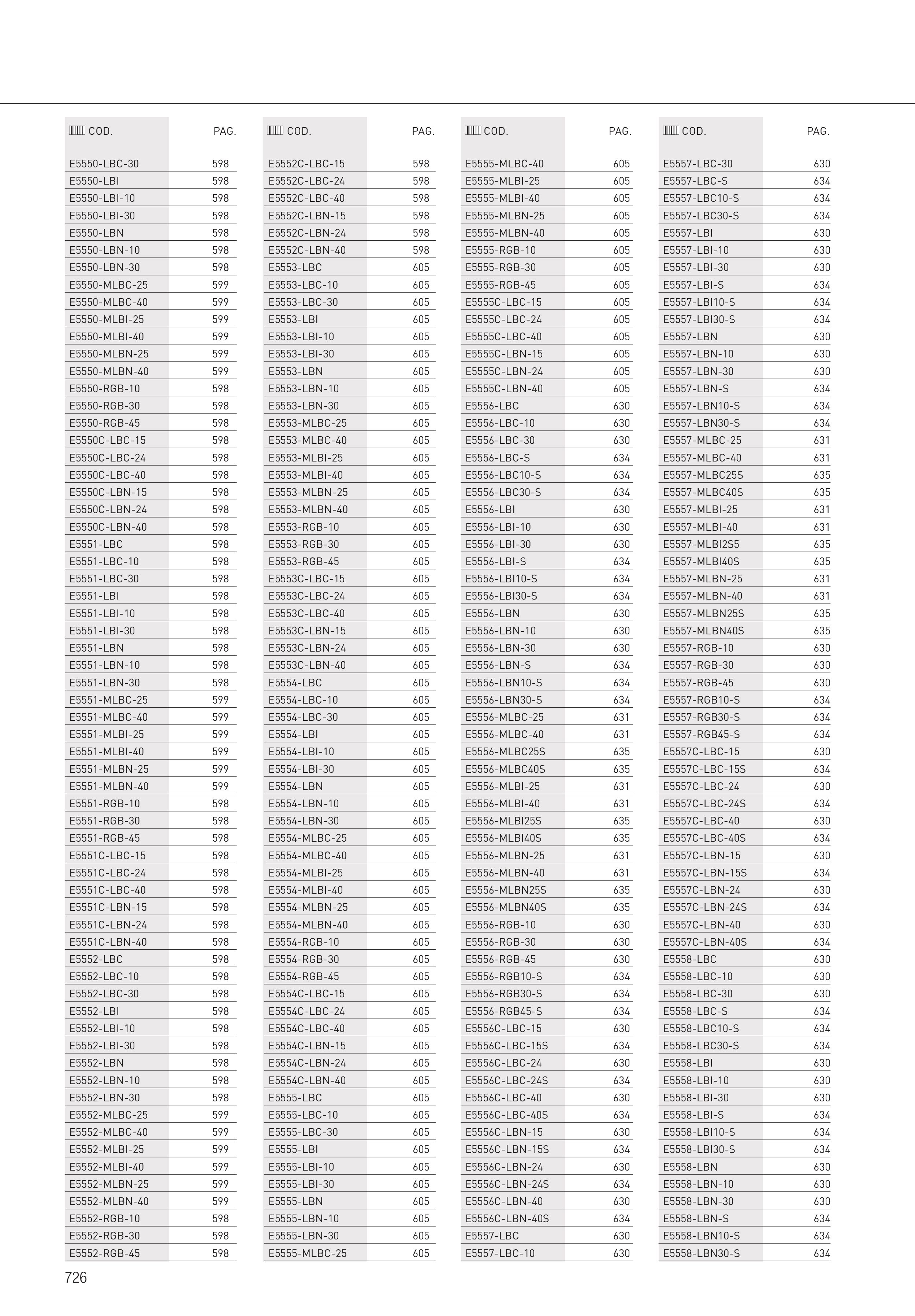 | COD. | PAG. |
|---|---|
| E5550-LBC-30 | 598 |
| E5550-LBI | 598 |
| E5550-LBI-10 | 598 |
| E5550-LBI-30 | 598 |
| E5550-LBN | 598 |
| E5550-LBN-10 | 598 |
| E5550-LBN-30 | 598 |
| E5550-MLBC-25 | 599 |
| E5550-MLBC-40 | 599 |
| E5550-MLBI-25 | 599 |
| E5550-MLBI-40 | 599 |
| E5550-MLBN-25 | 599 |
| E5550-MLBN-40 | 599 |
| E5550-RGB-10 | 598 |
| E5550-RGB-30 | 598 |
| E5550-RGB-45 | 598 |
| E5550C-LBC-15 | 598 |
| E5550C-LBC-24 | 598 |
| E5550C-LBC-40 | 598 |
| E5550C-LBN-15 | 598 |
| E5550C-LBN-24 | 598 |
| E5550C-LBN-40 | 598 |
| E5551-LBC | 598 |
| E5551-LBC-10 | 598 |
| E5551-LBC-30 | 598 |
| E5551-LBI | 598 |
| E5551-LBI-10 | 598 |
| E5551-LBI-30 | 598 |
| E5551-LBN | 598 |
| E5551-LBN-10 | 598 |
| E5551-LBN-30 | 598 |
| E5551-MLBC-25 | 599 |
| E5551-MLBC-40 | 599 |
| E5551-MLBI-25 | 599 |
| E5551-MLBI-40 | 599 |
| E5551-MLBN-25 | 599 |
| E5551-MLBN-40 | 599 |
| E5551-RGB-10 | 598 |
| E5551-RGB-30 | 598 |
| E5551-RGB-45 | 598 |
| E5551C-LBC-15 | 598 |
| E5551C-LBC-24 | 598 |
| E5551C-LBC-40 | 598 |
| E5551C-LBN-15 | 598 |
| E5551C-LBN-24 | 598 |
| E5551C-LBN-40 | 598 |
| E5552-LBC | 598 |
| E5552-LBC-10 | 598 |
| E5552-LBC-30 | 598 |
| E5552-LBI | 598 |
| E5552-LBI-10 | 598 |
| E5552-LBI-30 | 598 |
| E5552-LBN | 598 |
| E5552-LBN-10 | 598 |
| E5552-LBN-30 | 598 |
| E5552-MLBC-25 | 599 |
| E5552-MLBC-40 | 599 |
| E5552-MLBI-25 | 599 |
| E5552-MLBI-40 | 599 |
| E5552-MLBN-25 | 599 |
| E5552-MLBN-40 | 599 |
| E5552-RGB-10 | 598 |
| E5552-RGB-30 | 598 |
| E5552-RGB-45 | 598 |

| COD. | PAG. |
|---|---|
| E5552C-LBC-15 | 598 |
| E5552C-LBC-24 | 598 |
| E5552C-LBC-40 | 598 |
| E5552C-LBN-15 | 598 |
| E5552C-LBN-24 | 598 |
| E5552C-LBN-40 | 598 |
| E5553-LBC | 605 |
| E5553-LBC-10 | 605 |
| E5553-LBC-30 | 605 |
| E5553-LBI | 605 |
| E5553-LBI-10 | 605 |
| E5553-LBI-30 | 605 |
| E5553-LBN | 605 |
| E5553-LBN-10 | 605 |
| E5553-LBN-30 | 605 |
| E5553-MLBC-25 | 605 |
| E5553-MLBC-40 | 605 |
| E5553-MLBI-25 | 605 |
| E5553-MLBI-40 | 605 |
| E5553-MLBN-25 | 605 |
| E5553-MLBN-40 | 605 |
| E5553-RGB-10 | 605 |
| E5553-RGB-30 | 605 |
| E5553-RGB-45 | 605 |
| E5553C-LBC-15 | 605 |
| E5553C-LBC-24 | 605 |
| E5553C-LBC-40 | 605 |
| E5553C-LBN-15 | 605 |
| E5553C-LBN-24 | 605 |
| E5553C-LBN-40 | 605 |
| E5554-LBC | 605 |
| E5554-LBC-10 | 605 |
| E5554-LBC-30 | 605 |
| E5554-LBI | 605 |
| E5554-LBI-10 | 605 |
| E5554-LBI-30 | 605 |
| E5554-LBN | 605 |
| E5554-LBN-10 | 605 |
| E5554-LBN-30 | 605 |
| E5554-MLBC-25 | 605 |
| E5554-MLBC-40 | 605 |
| E5554-MLBI-25 | 605 |
| E5554-MLBI-40 | 605 |
| E5554-MLBN-25 | 605 |
| E5554-MLBN-40 | 605 |
| E5554-RGB-10 | 605 |
| E5554-RGB-30 | 605 |
| E5554-RGB-45 | 605 |
| E5554C-LBC-15 | 605 |
| E5554C-LBC-24 | 605 |
| E5554C-LBC-40 | 605 |
| E5554C-LBN-15 | 605 |
| E5554C-LBN-24 | 605 |
| E5554C-LBN-40 | 605 |
| E5555-LBC | 605 |
| E5555-LBC-10 | 605 |
| E5555-LBC-30 | 605 |
| E5555-LBI | 605 |
| E5555-LBI-10 | 605 |
| E5555-LBI-30 | 605 |
| E5555-LBN | 605 |
| E5555-LBN-10 | 605 |
| E5555-LBN-30 | 605 |
| E5555-MLBC-25 | 605 |

| COD. | PAG. |
|---|---|
| E5555-MLBC-40 | 605 |
| E5555-MLBI-25 | 605 |
| E5555-MLBI-40 | 605 |
| E5555-MLBN-25 | 605 |
| E5555-MLBN-40 | 605 |
| E5555-RGB-10 | 605 |
| E5555-RGB-30 | 605 |
| E5555-RGB-45 | 605 |
| E5555C-LBC-15 | 605 |
| E5555C-LBC-24 | 605 |
| E5555C-LBC-40 | 605 |
| E5555C-LBN-15 | 605 |
| E5555C-LBN-24 | 605 |
| E5555C-LBN-40 | 605 |
| E5556-LBC | 630 |
| E5556-LBC-10 | 630 |
| E5556-LBC-30 | 630 |
| E5556-LBC-S | 634 |
| E5556-LBC10-S | 634 |
| E5556-LBC30-S | 634 |
| E5556-LBI | 630 |
| E5556-LBI-10 | 630 |
| E5556-LBI-30 | 630 |
| E5556-LBI-S | 634 |
| E5556-LBI10-S | 634 |
| E5556-LBI30-S | 634 |
| E5556-LBN | 630 |
| E5556-LBN-10 | 630 |
| E5556-LBN-30 | 630 |
| E5556-LBN-S | 634 |
| E5556-LBN10-S | 634 |
| E5556-LBN30-S | 634 |
| E5556-MLBC-25 | 631 |
| E5556-MLBC-40 | 631 |
| E5556-MLBC25S | 635 |
| E5556-MLBC40S | 635 |
| E5556-MLBI-25 | 631 |
| E5556-MLBI-40 | 631 |
| E5556-MLBI25S | 635 |
| E5556-MLBI40S | 635 |
| E5556-MLBN-25 | 631 |
| E5556-MLBN-40 | 631 |
| E5556-MLBN25S | 635 |
| E5556-MLBN40S | 635 |
| E5556-RGB-10 | 630 |
| E5556-RGB-30 | 630 |
| E5556-RGB-45 | 630 |
| E5556-RGB10-S | 634 |
| E5556-RGB30-S | 634 |
| E5556-RGB45-S | 634 |
| E5556C-LBC-15 | 630 |
| E5556C-LBC-15S | 634 |
| E5556C-LBC-24 | 630 |
| E5556C-LBC-24S | 634 |
| E5556C-LBC-40 | 630 |
| E5556C-LBC-40S | 634 |
| E5556C-LBN-15 | 630 |
| E5556C-LBN-15S | 634 |
| E5556C-LBN-24 | 630 |
| E5556C-LBN-24S | 634 |
| E5556C-LBN-40 | 630 |
| E5556C-LBN-40S | 634 |
| E5557-LBC | 630 |
| E5557-LBC-10 | 630 |

| COD. | PAG. |
|---|---|
| E5557-LBC-30 | 630 |
| E5557-LBC-S | 634 |
| E5557-LBC10-S | 634 |
| E5557-LBC30-S | 634 |
| E5557-LBI | 630 |
| E5557-LBI-10 | 630 |
| E5557-LBI-30 | 630 |
| E5557-LBI-S | 634 |
| E5557-LBI10-S | 634 |
| E5557-LBI30-S | 634 |
| E5557-LBN | 630 |
| E5557-LBN-10 | 630 |
| E5557-LBN-30 | 630 |
| E5557-LBN-S | 634 |
| E5557-LBN10-S | 634 |
| E5557-LBN30-S | 634 |
| E5557-MLBC-25 | 631 |
| E5557-MLBC-40 | 631 |
| E5557-MLBC25S | 635 |
| E5557-MLBC40S | 635 |
| E5557-MLBI-25 | 631 |
| E5557-MLBI-40 | 631 |
| E5557-MLBI2S5 | 635 |
| E5557-MLBI40S | 635 |
| E5557-MLBN-25 | 631 |
| E5557-MLBN-40 | 631 |
| E5557-MLBN25S | 635 |
| E5557-MLBN40S | 635 |
| E5557-RGB-10 | 630 |
| E5557-RGB-30 | 630 |
| E5557-RGB-45 | 630 |
| E5557-RGB10-S | 634 |
| E5557-RGB30-S | 634 |
| E5557-RGB45-S | 634 |
| E5557C-LBC-15 | 630 |
| E5557C-LBC-15S | 634 |
| E5557C-LBC-24 | 630 |
| E5557C-LBC-24S | 634 |
| E5557C-LBC-40 | 630 |
| E5557C-LBC-40S | 634 |
| E5557C-LBN-15 | 630 |
| E5557C-LBN-15S | 634 |
| E5557C-LBN-24 | 630 |
| E5557C-LBN-24S | 634 |
| E5557C-LBN-40 | 630 |
| E5557C-LBN-40S | 634 |
| E5558-LBC | 630 |
| E5558-LBC-10 | 630 |
| E5558-LBC-30 | 630 |
| E5558-LBC-S | 634 |
| E5558-LBC10-S | 634 |
| E5558-LBC30-S | 634 |
| E5558-LBI | 630 |
| E5558-LBI-10 | 630 |
| E5558-LBI-30 | 630 |
| E5558-LBI-S | 634 |
| E5558-LBI10-S | 634 |
| E5558-LBI30-S | 634 |
| E5558-LBN | 630 |
| E5558-LBN-10 | 630 |
| E5558-LBN-30 | 630 |
| E5558-LBN-S | 634 |
| E5558-LBN10-S | 634 |
| E5558-LBN30-S | 634 |

726